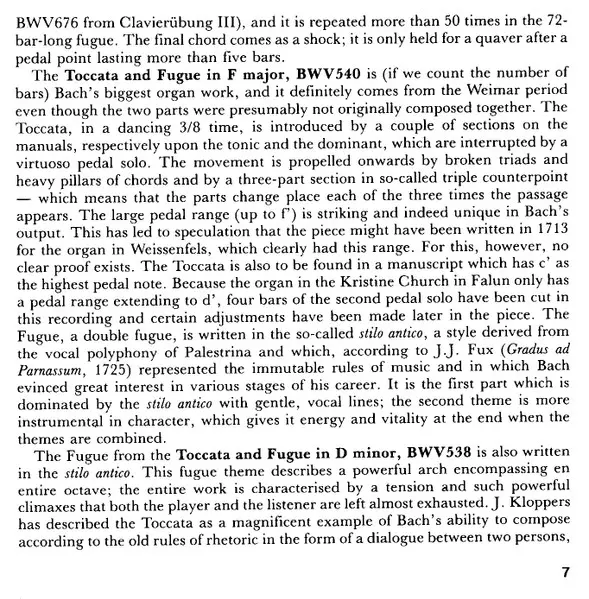 BWV676 from Clavierübung III), and it is repeated more than 50 times in the 72-bar-long fugue. The final chord comes as a shock; it is only held for a quaver after a pedal point lasting more than five bars.

The **Toccata and Fugue in F major, BWV540** is (if we count the number of bars) Bach's biggest organ work, and it definitely comes from the Weimar period even though the two parts were presumably not originally composed together. The Toccata, in a dancing 3/8 time, is introduced by a couple of sections on the manuals, respectively upon the tonic and the dominant, which are interrupted by a virtuoso pedal solo. The movement is propelled onwards by broken triads and heavy pillars of chords and by a three-part section in so-called triple counterpoint — which means that the parts change place each of the three times the passage appears. The large pedal range (up to f') is striking and indeed unique in Bach's output. This has led to speculation that the piece might have been written in 1713 for the organ in Weissenfels, which clearly had this range. For this, however, no clear proof exists. The Toccata is also to be found in a manuscript which has c' as the highest pedal note. Because the organ in the Kristine Church in Falun only has a pedal range extending to d', four bars of the second pedal solo have been cut in this recording and certain adjustments have been made later in the piece. The Fugue, a double fugue, is written in the so-called *stilo antico*, a style derived from the vocal polyphony of Palestrina and which, according to J.J. Fux (*Gradus ad Parnassum*, 1725) represented the immutable rules of music and in which Bach evinced great interest in various stages of his career. It is the first part which is dominated by the *stilo antico* with gentle, vocal lines; the second theme is more instrumental in character, which gives it energy and vitality at the end when the themes are combined.

The Fugue from the **Toccata and Fugue in D minor, BWV538** is also written in the *stilo antico*. This fugue theme describes a powerful arch encompassing en entire octave; the entire work is characterised by a tension and such powerful climaxes that both the player and the listener are left almost exhausted. J. Kloppers has described the Toccata as a magnificent example of Bach's ability to compose according to the old rules of rhetoric in the form of a dialogue between two persons,

7